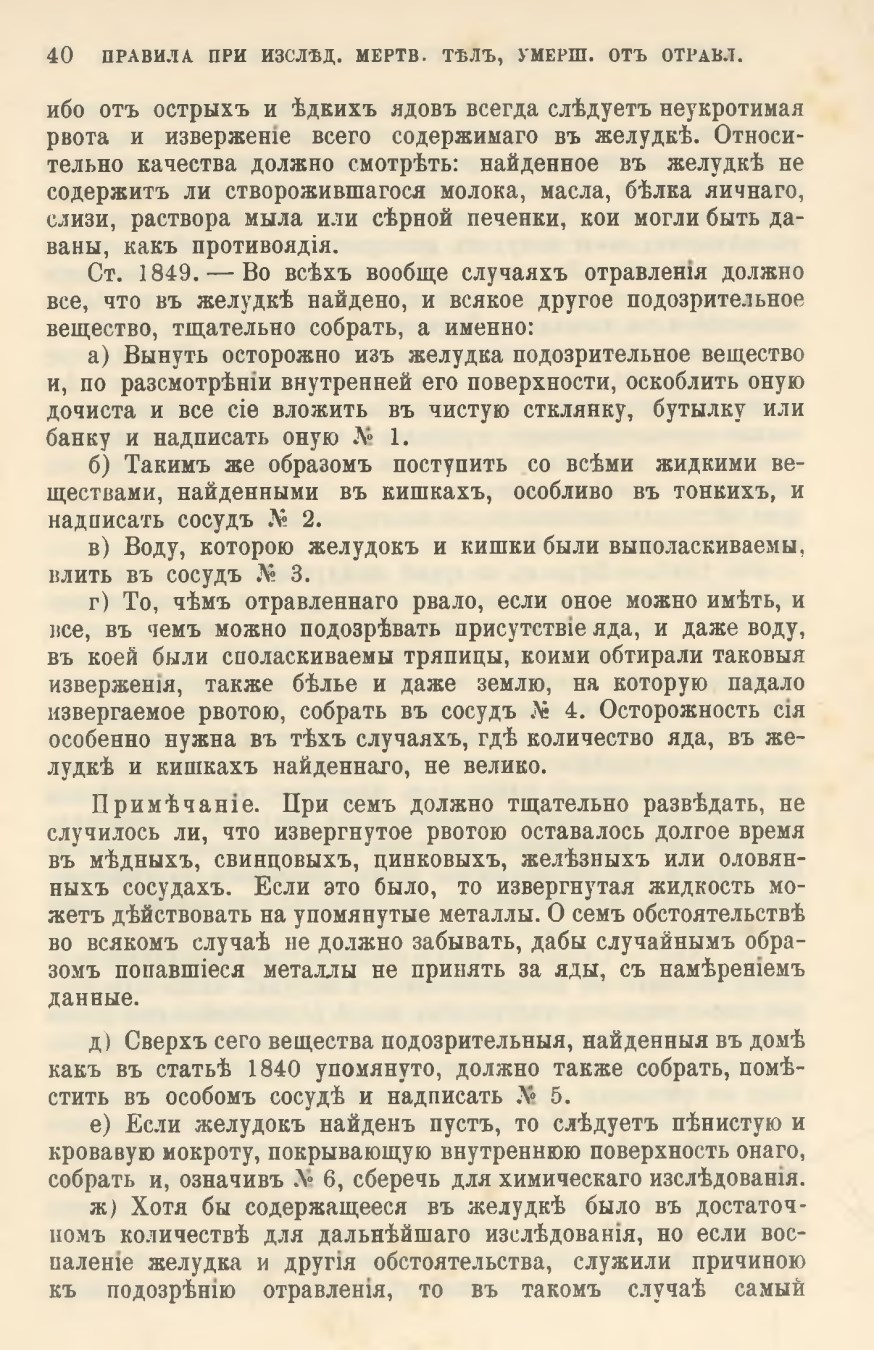 40 ПРАВИЛА ПРИ ИЗСЛѢД. МЕРТВ. ТѢЛЪ, УМЕРШ. ОТЪ ОТРАВЛ.

ибо отъ острыхъ и ѣдкихъ ядовъ всегда слѣдуетъ неукротимая рвота и изверженіе всего содержимаго въ желудкѣ. Относительно качества должно смотрѣть: найденное въ желудкѣ не содержитъ ли створожившагося молока, масла, бѣлка яичнаго, слизи, раствора мыла или сѣрной печенки, кои могли быть даваны, какъ противоядія.

Ст. 1849. — Во всѣхъ вообще случаяхъ отравленія должно все, что въ желудкѣ найдено, и всякое другое подозрительное вещество, тщательно собрать, а именно:

а) Вынуть осторожно изъ желудка подозрительное вещество и, по разсмотрѣніи внутренней его поверхности, оскоблить оную дочиста и все сіе вложить въ чистую стклянку, бутылку или банку и надписать оную № 1.

б) Такимъ же образомъ поступить со всѣми жидкими веществами, найденными въ кишкахъ, особливо въ тонкихъ, и надписать сосудъ № 2.

в) Воду, которою желудокъ и кишки были выполаскиваемы, влить въ сосудъ № 3.

г) То, чѣмъ отравленнаго рвало, если оное можно имѣть, и все, въ чемъ можно подозрѣвать присутствіе яда, и даже воду, въ коей были споласкиваемы тряпицы, коими обтирали таковыя изверженія, также бѣлье и даже землю, на которую падало извергаемое рвотою, собрать въ сосудъ № 4. Осторожность сія особенно нужна въ тѣхъ случаяхъ, гдѣ количество яда, въ желудкѣ и кишкахъ найденнаго, не велико.

Примѣчаніе. При семъ должно тщательно развѣдать, не случилось ли, что извергнутое рвотою оставалось долгое время въ мѣдныхъ, свинцовыхъ, цинковыхъ, желѣзныхъ или оловянныхъ сосудахъ. Если это было, то извергнутая жидкость можетъ дѣйствовать на упомянутые металлы. О семъ обстоятельствѣ во всякомъ случаѣ не должно забывать, дабы случайнымъ образомъ попавшіеся металлы не принять за яды, съ намѣреніемъ данные.

д) Сверхъ сего вещества подозрительныя, найденныя въ домѣ какъ въ статьѣ 1840 упомянуто, должно также собрать, помѣстить въ особомъ сосудѣ и надписать № 5.

е) Если желудокъ найденъ пустъ, то слѣдуетъ пѣнистую и кровавую мокроту, покрывающую внутреннюю поверхность онаго, собрать и, означивъ № 6, сберечь для химическаго изслѣдованія.

ж) Хотя бы содержащееся въ желудкѣ было въ достаточномъ количествѣ для дальнѣйшаго изслѣдованія, но если воспаленіе желудка и другія обстоятельства, служили причиною къ подозрѣнію отравленія, то въ такомъ случаѣ самый